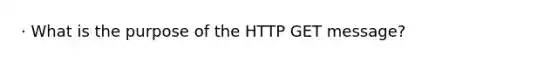 · What is the purpose of the HTTP GET message?